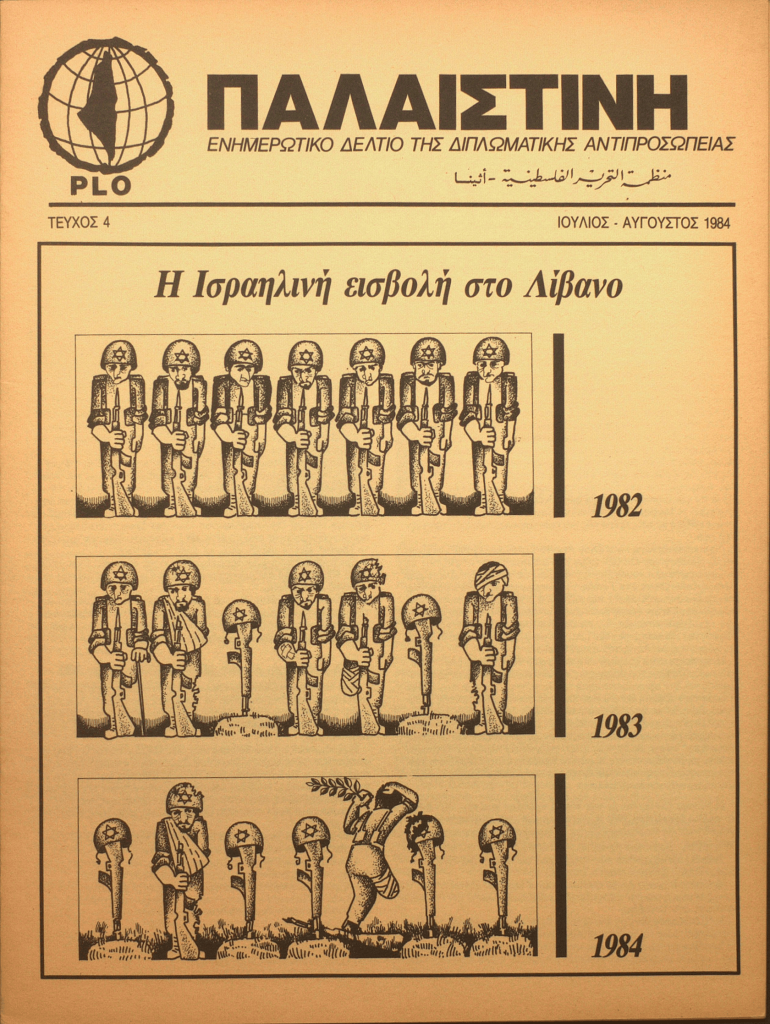 PLO

ΠΑΛΑΙΣΤΙΝΗ

ΕΝΗΜΕΡΩΤΙΚΟ ΔΕΛΤΙΟ ΤΗΣ ΔΙΠΛΩΜΑΤΙΚΗΣ ΑΝΤΙΠΡΟΣΩΠΕΙΑΣ

منظمة التحرير الفلسطينية - أثينا

ΤΕΥΧΟΣ 4

ΙΟΥΛΙΟΣ - ΑΥΓΟΥΣΤΟΣ 1984

Η Ισραηλινή εισβολή στο Λίβανο

1982

1983

1984